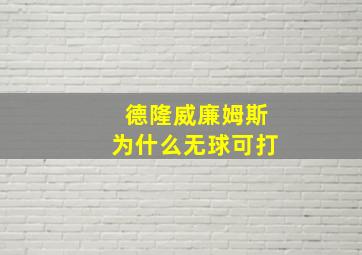 德隆威廉姆斯
为什么无球可打